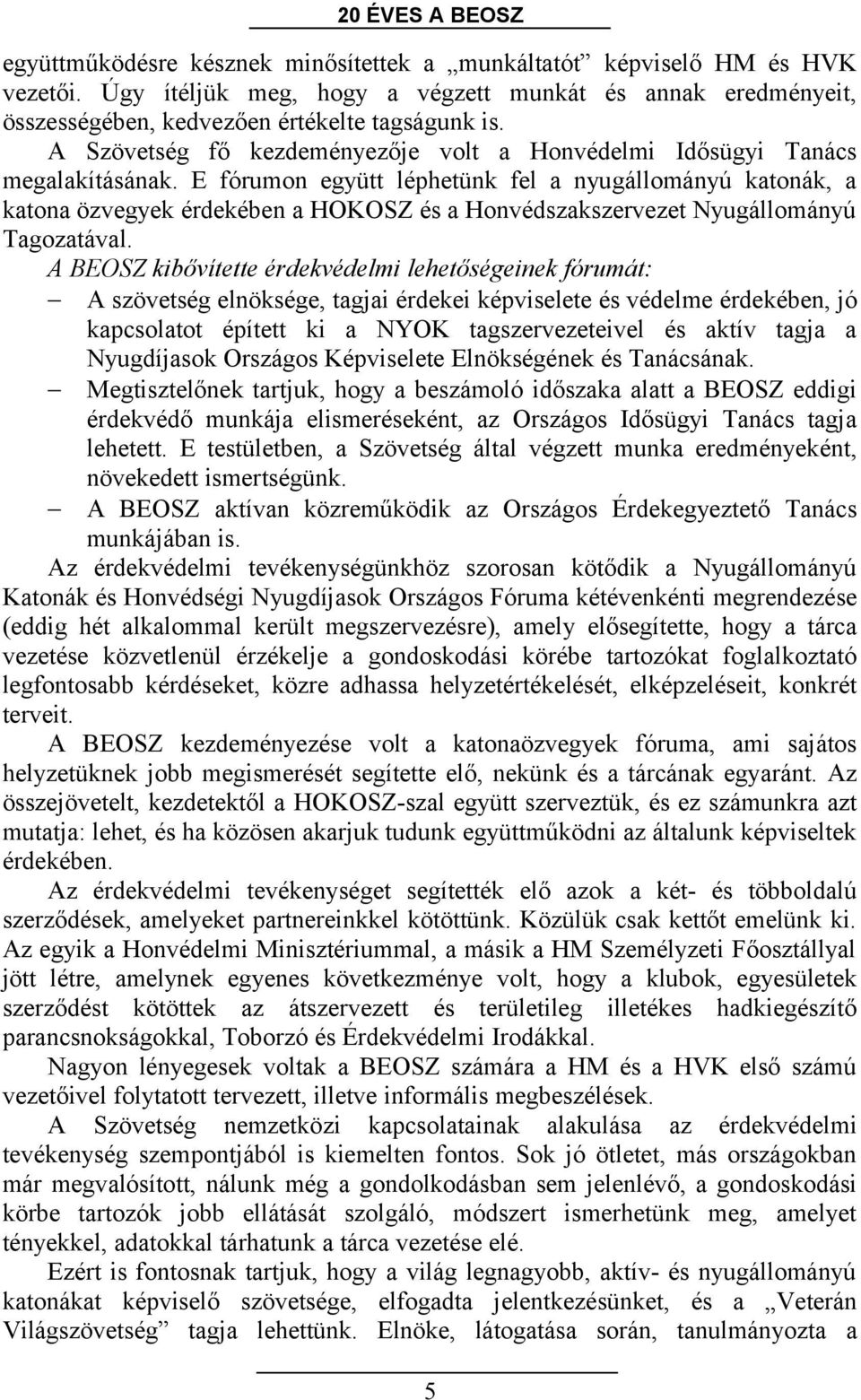 20 ÉVES A BEOSZ

együttműködésre késznek minősítettek a „munkáltatót” képviselő HM és HVK vezetői. Úgy ítéljük meg, hogy a végzett munkát és annak eredményeit, összességében, kedvezően értékelte tagságunk is.

A Szövetség fő kezdeményezője volt a Honvédelmi Idősügyi Tanács megalakításának. E fórumon együtt léphetünk fel a nyugállományú katonák, a katona özvegyek érdekében a HOKOSZ és a Honvédszakszervezet Nyugállományú Tagozatával.

A BEOSZ kibővítette érdekvédelmi lehetőségeinek fórumát:

– A szövetség elnöksége, tagjai érdekei képviselete és védelme érdekében, jó kapcsolatot épített ki a NYOK tagszervezeteivel és aktív tagja a Nyugdíjasok Országos Képviselete Elnökségének és Tanácsának.

– Megtisztelőnek tartjuk, hogy a beszámoló időszaka alatt a BEOSZ eddigi érdekvédő munkája elismeréseként, az Országos Idősügyi Tanács tagja lehetett. E testületben, a Szövetség által végzett munka eredményeként, növekedett ismertségünk.

– A BEOSZ aktívan közreműködik az Országos Érdekegyeztető Tanács munkájában is.

Az érdekvédelmi tevékenységünkhöz szorosan kötődik a Nyugállományú Katonák és Honvédségi Nyugdíjasok Országos Fóruma kétévenkénti megrendezése (eddig hét alkalommal került megszervezésre), amely elősegítette, hogy a tárca vezetése közvetlenül érzékelje a gondoskodási körébe tartozókat foglalkoztató legfontosabb kérdéseket, közre adhassa helyzetértékelését, elképzeléseit, konkrét terveit.

A BEOSZ kezdeményezése volt a katonaözvegyek fóruma, ami sajátos helyzetüknek jobb megismerését segítette elő, nekünk és a tárcának egyaránt. Az összejövetelt, kezdetektől a HOKOSZ-szal együtt szerveztük, és ez számunkra azt mutatja: lehet, és ha közösen akarjuk tudunk együttműködni az általunk képviseltek érdekében.

Az érdekvédelmi tevékenységet segítették elő azok a két- és többoldalú szerződések, amelyeket partnereinkkel kötöttünk. Közülük csak kettőt emelünk ki. Az egyik a Honvédelmi Minisztériummal, a másik a HM Személyzeti Főosztállyal jött létre, amelynek egyenes következménye volt, hogy a klubok, egyesületek szerződést kötöttek az átszervezett és területileg illetékes hadkiegészítő parancsnokságokkal, Toborzó és Érdekvédelmi Irodákkal.

Nagyon lényegesek voltak a BEOSZ számára a HM és a HVK első számú vezetőivel folytatott tervezett, illetve informális megbeszélések.

A Szövetség nemzetközi kapcsolatainak alakulása az érdekvédelmi tevékenység szempontjából is kiemelten fontos. Sok jó ötletet, más országokban már megvalósított, nálunk még a gondolkodásban sem jelenlévő, a gondoskodási körbe tartozók jobb ellátását szolgáló, módszert ismerhetünk meg, amelyet tényekkel, adatokkal tárhatunk a tárca vezetése elé.

Ezért is fontosnak tartjuk, hogy a világ legnagyobb, aktív- és nyugállományú katonákat képviselő szövetsége, elfogadta jelentkezésünket, és a „Veterán Világszövetség” tagja lehettünk. Elnöke, látogatása során, tanulmányozta a

5